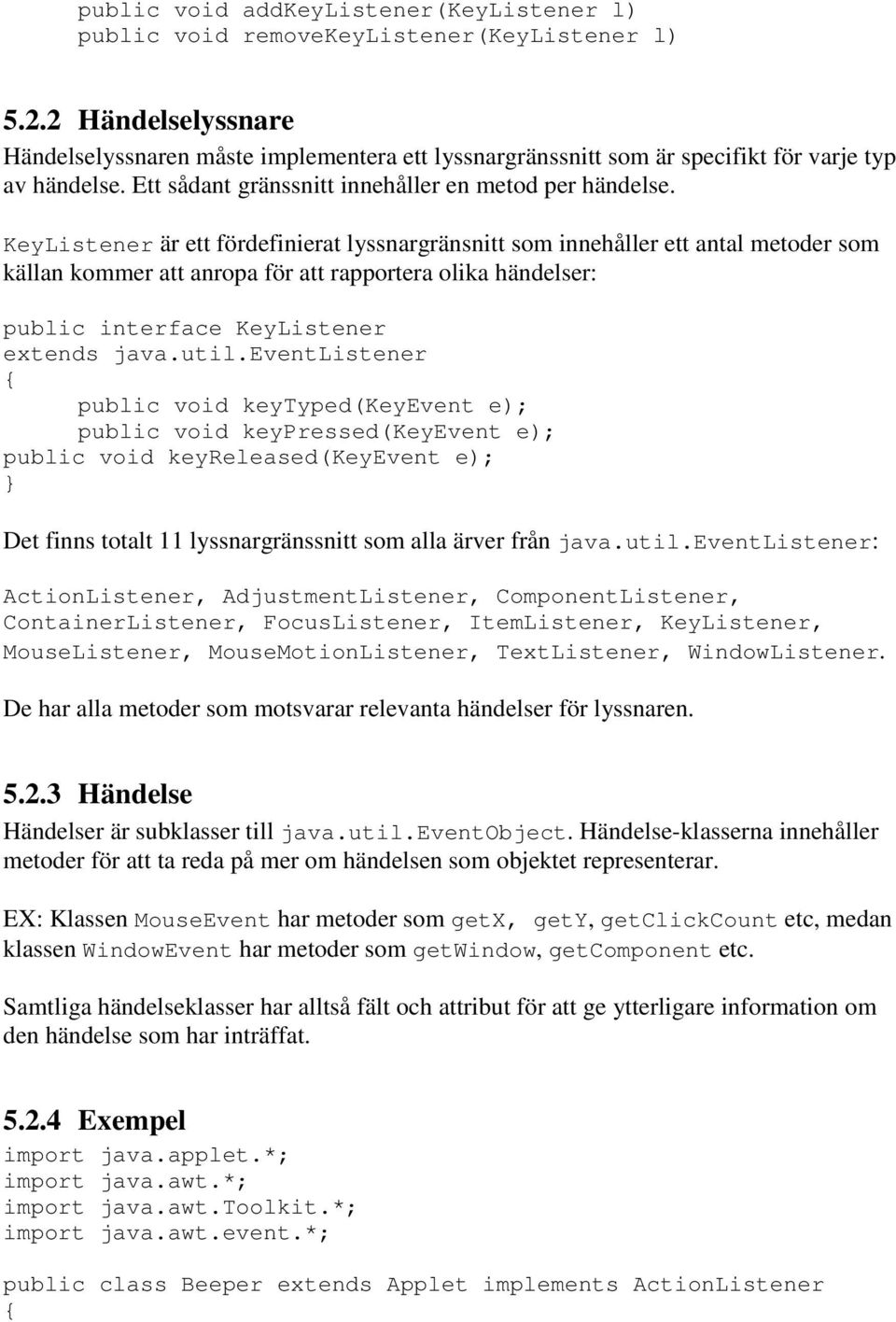 public void addKeyListener(KeyListener l)
public void removeKeyListener(KeyListener l)

5.2.2 Händelselyssnare

Händelselyssnaren måste implementera ett lyssnargränssnitt som är specifikt för varje typ av händelse. Ett sådant gränssnitt innehåller en metod per händelse.

KeyListener är ett fördefinierat lyssnargränsnitt som innehåller ett antal metoder som källan kommer att anropa för att rapportera olika händelser:

public interface KeyListener
extends java.util.EventListener
{
public void keyTyped(KeyEvent e);
public void keyPressed(KeyEvent e);
public void keyReleased(KeyEvent e);
}

Det finns totalt 11 lyssnargränssnitt som alla ärver från java.util.EventListener:

ActionListener, AdjustmentListener, ComponentListener, ContainerListener, FocusListener, ItemListener, KeyListener, MouseListener, MouseMotionListener, TextListener, WindowListener.

De har alla metoder som motsvarar relevanta händelser för lyssnaren.

5.2.3 Händelse

Händelser är subklasser till java.util.EventObject. Händelse-klasserna innehåller metoder för att ta reda på mer om händelsen som objektet representerar.

EX: Klassen MouseEvent har metoder som getX, getY, getClickCount etc, medan klassen WindowEvent har metoder som getWindow, getComponent etc.

Samtliga händelseklasser har alltså fält och attribut för att ge ytterligare information om den händelse som har inträffat.

5.2.4 Exempel

import java.applet.*;
import java.awt.*;
import java.awt.Toolkit.*;
import java.awt.event.*;

public class Beeper extends Applet implements ActionListener
{